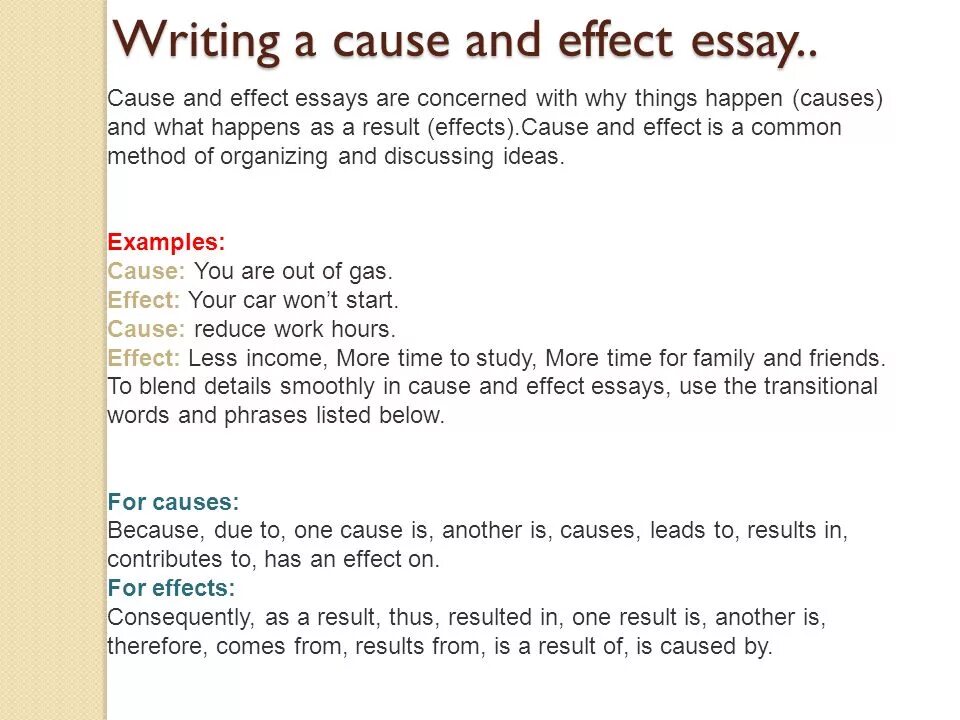 Writing a cause and effect essay..

Cause and effect essays are concerned with why things happen (causes) and what happens as a result (effects).Cause and effect is a common method of organizing and discussing ideas.

Examples:
Cause: You are out of gas.
Effect: Your car won't start.
Cause: reduce work hours.
Effect: Less income, More time to study, More time for family and friends.
To blend details smoothly in cause and effect essays, use the transitional words and phrases listed below.

For causes:
Because, due to, one cause is, another is, causes, leads to, results in, contributes to, has an effect on.
For effects:
Consequently, as a result, thus, resulted in, one result is, another is, therefore, comes from, results from, is a result of, is caused by.